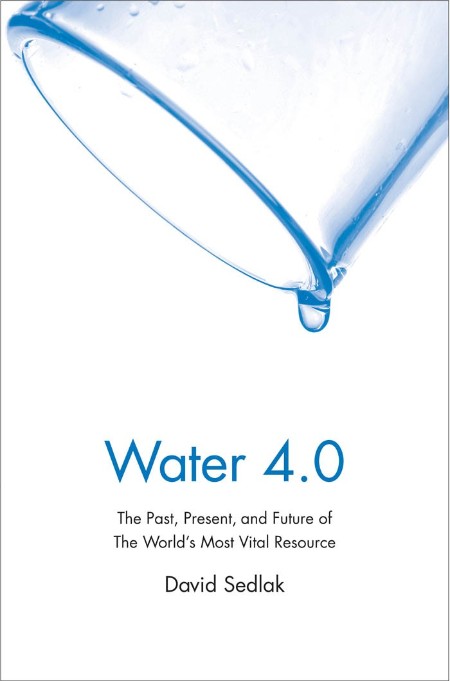 Water 4.0

The Past, Present, and Future of The World's Most Vital Resource

David Sedlak